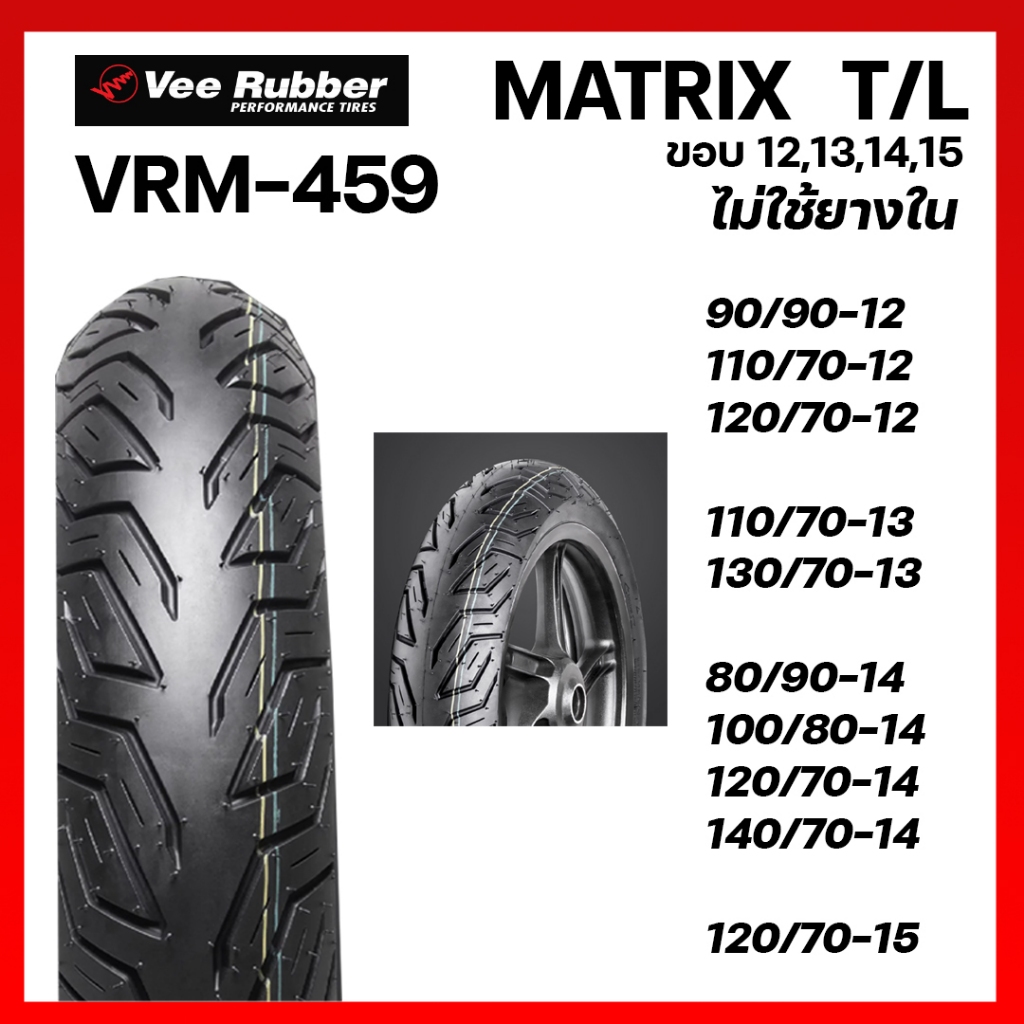 Vee Rubber
PERFORMANCE TIRES

VRM-459

MATRIX T/L
ขอบ 12,13,14,15
ไม่ใช้ยางใน

90/90-12
110/70-12
120/70-12

110/70-13
130/70-13

80/90-14
100/80-14
120/70-14
140/70-14

120/70-15